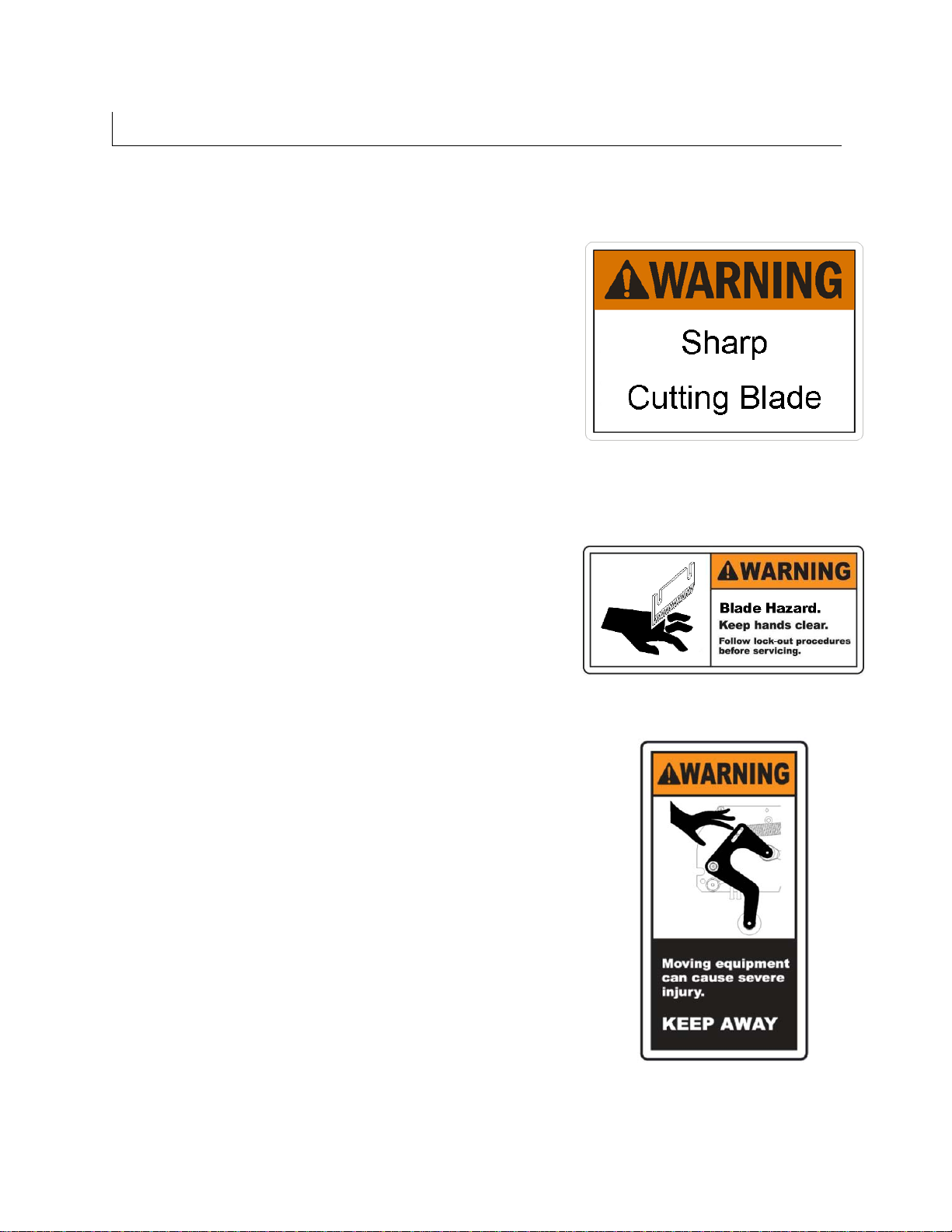 WARNING

Sharp

Cutting Blade

WARNING

Blade Hazard.

Keep hands clear.

Follow lock-out procedures before servicing.

WARNING

Moving equipment can cause severe injury.

KEEP AWAY